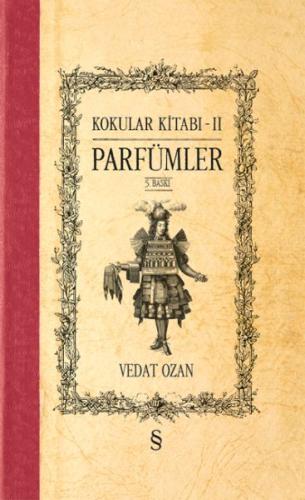 KOKULAR KİTABI - II

PARFÜMLER

5. BASKI

VEDAT OZAN

§